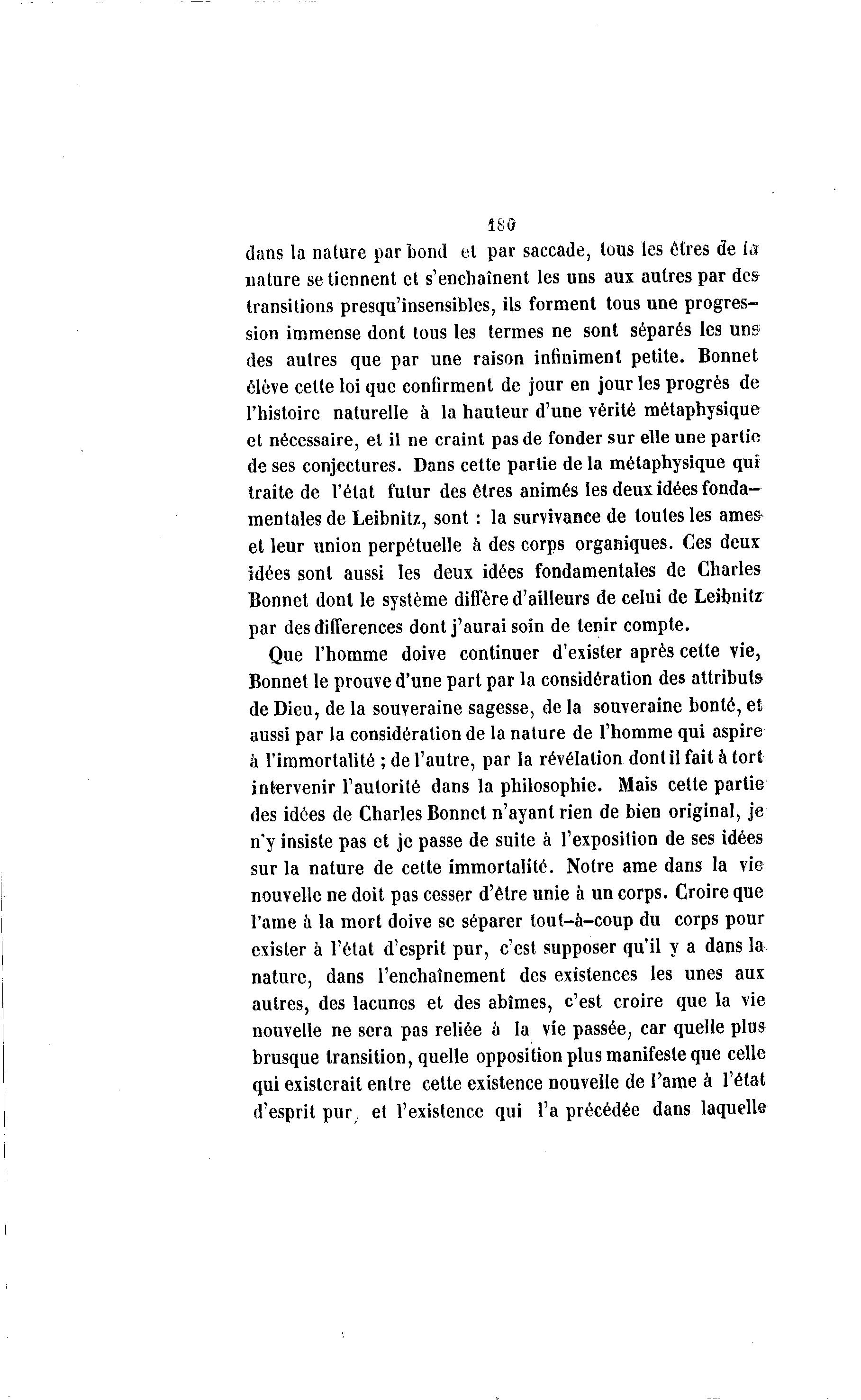 180

dans la nature par bond et par saccade, tous les êtres de la nature se tiennent et s'enchaînent les uns aux autres par des transitions presqu'insensibles, ils forment tous une progression immense dont tous les termes ne sont séparés les uns des autres que par une raison infiniment petite. Bonnet élève cette loi que confirment de jour en jour les progrès de l'histoire naturelle à la hauteur d'une vérité métaphysique et nécessaire, et il ne craint pas de fonder sur elle une partie de ses conjectures. Dans cette partie de la métaphysique qui traite de l'état futur des êtres animés les deux idées fondamentales de Leibnitz, sont : la survivance de toutes les ames et leur union perpétuelle à des corps organiques. Ces deux idées sont aussi les deux idées fondamentales de Charles Bonnet dont le système diffère d'ailleurs de celui de Leibnitz par des differences dont j'aurai soin de tenir compte.

Que l'homme doive continuer d'exister après cette vie, Bonnet le prouve d'une part par la considération des attributs de Dieu, de la souveraine sagesse, de la souveraine bonté, et aussi par la considération de la nature de l'homme qui aspire à l'immortalité ; de l'autre, par la révélation dont il fait à tort intervenir l'autorité dans la philosophie. Mais cette partie des idées de Charles Bonnet n'ayant rien de bien original, je n'y insiste pas et je passe de suite à l'exposition de ses idées sur la nature de cette immortalité. Notre ame dans la vie nouvelle ne doit pas cesser d'être unie à un corps. Croire que l'ame à la mort doive se séparer tout-à-coup du corps pour exister à l'état d'esprit pur, c'est supposer qu'il y a dans la nature, dans l'enchaînement des existences les unes aux autres, des lacunes et des abîmes, c'est croire que la vie nouvelle ne sera pas reliée à la vie passée, car quelle plus brusque transition, quelle opposition plus manifeste que celle qui existerait entre cette existence nouvelle de l'ame à l'état d'esprit pur, et l'existence qui l'a précédée dans laquelle